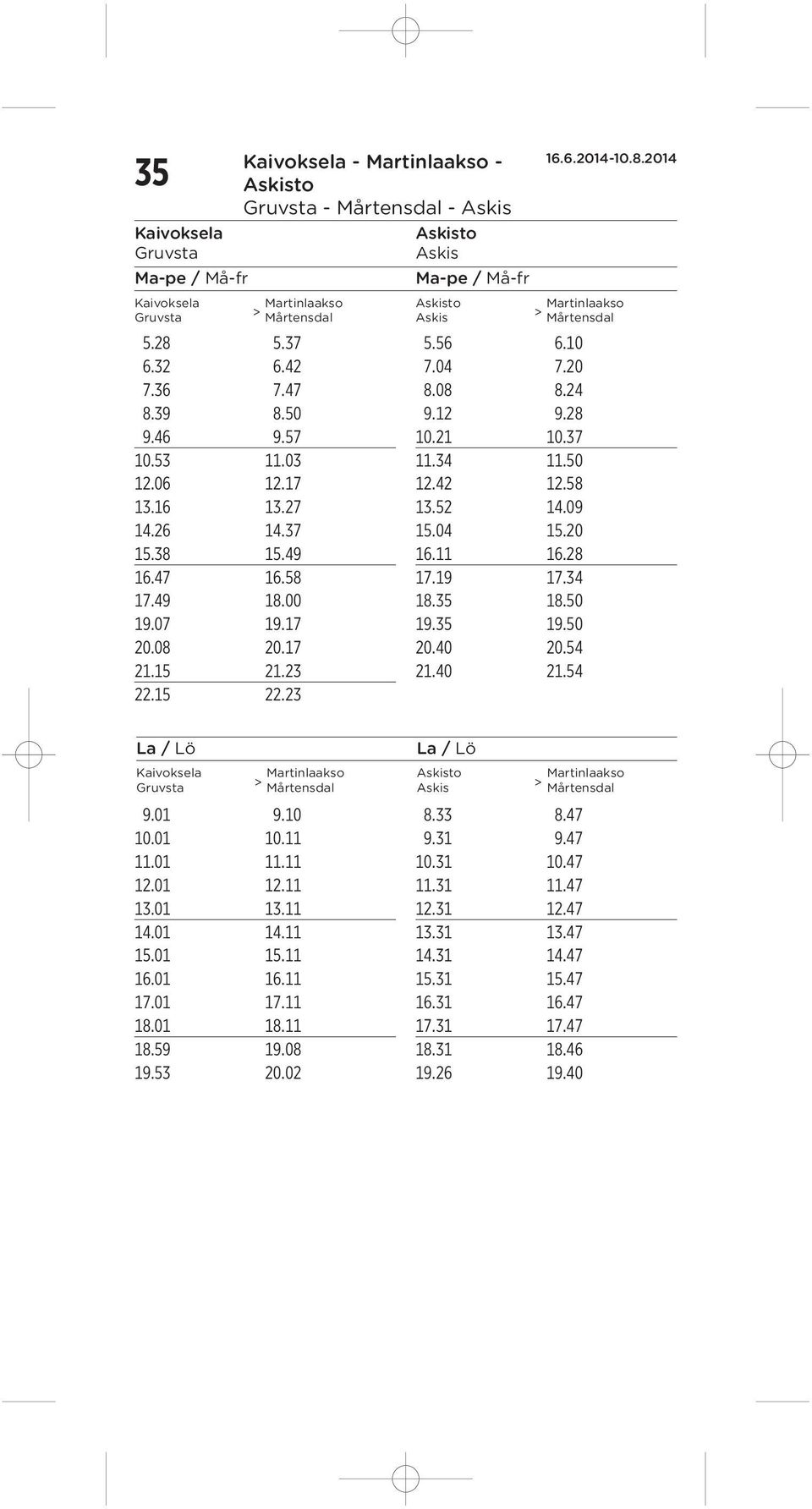 35 Kaivoksela - Martinlaakso - Askisto
Gruvsta - Mårtensdal - Askis

16.6.2014-10.8.2014

Kaivoksela
Gruvsta
Ma-pe / Må-fr

| Kaivoksela Gruvsta | > | Martinlaakso Mårtensdal |
|---|---|---|
| 5.28 | | 5.37 |
| 6.32 | | 6.42 |
| 7.36 | | 7.47 |
| 8.39 | | 8.50 |
| 9.46 | | 9.57 |
| 10.53 | | 11.03 |
| 12.06 | | 12.17 |
| 13.16 | | 13.27 |
| 14.26 | | 14.37 |
| 15.38 | | 15.49 |
| 16.47 | | 16.58 |
| 17.49 | | 18.00 |
| 19.07 | | 19.17 |
| 20.08 | | 20.17 |
| 21.15 | | 21.23 |
| 22.15 | | 22.23 |

Askisto
Askis
Ma-pe / Må-fr

| Askisto Askis | > | Martinlaakso Mårtensdal |
|---|---|---|
| 5.56 | | 6.10 |
| 7.04 | | 7.20 |
| 8.08 | | 8.24 |
| 9.12 | | 9.28 |
| 10.21 | | 10.37 |
| 11.34 | | 11.50 |
| 12.42 | | 12.58 |
| 13.52 | | 14.09 |
| 15.04 | | 15.20 |
| 16.11 | | 16.28 |
| 17.19 | | 17.34 |
| 18.35 | | 18.50 |
| 19.35 | | 19.50 |
| 20.40 | | 20.54 |
| 21.40 | | 21.54 |

La / Lö

| Kaivoksela Gruvsta | > | Martinlaakso Mårtensdal |
|---|---|---|
| 9.01 | | 9.10 |
| 10.01 | | 10.11 |
| 11.01 | | 11.11 |
| 12.01 | | 12.11 |
| 13.01 | | 13.11 |
| 14.01 | | 14.11 |
| 15.01 | | 15.11 |
| 16.01 | | 16.11 |
| 17.01 | | 17.11 |
| 18.01 | | 18.11 |
| 18.59 | | 19.08 |
| 19.53 | | 20.02 |

La / Lö

| Askisto Askis | > | Martinlaakso Mårtensdal |
|---|---|---|
| 8.33 | | 8.47 |
| 9.31 | | 9.47 |
| 10.31 | | 10.47 |
| 11.31 | | 11.47 |
| 12.31 | | 12.47 |
| 13.31 | | 13.47 |
| 14.31 | | 14.47 |
| 15.31 | | 15.47 |
| 16.31 | | 16.47 |
| 17.31 | | 17.47 |
| 18.31 | | 18.46 |
| 19.26 | | 19.40 |